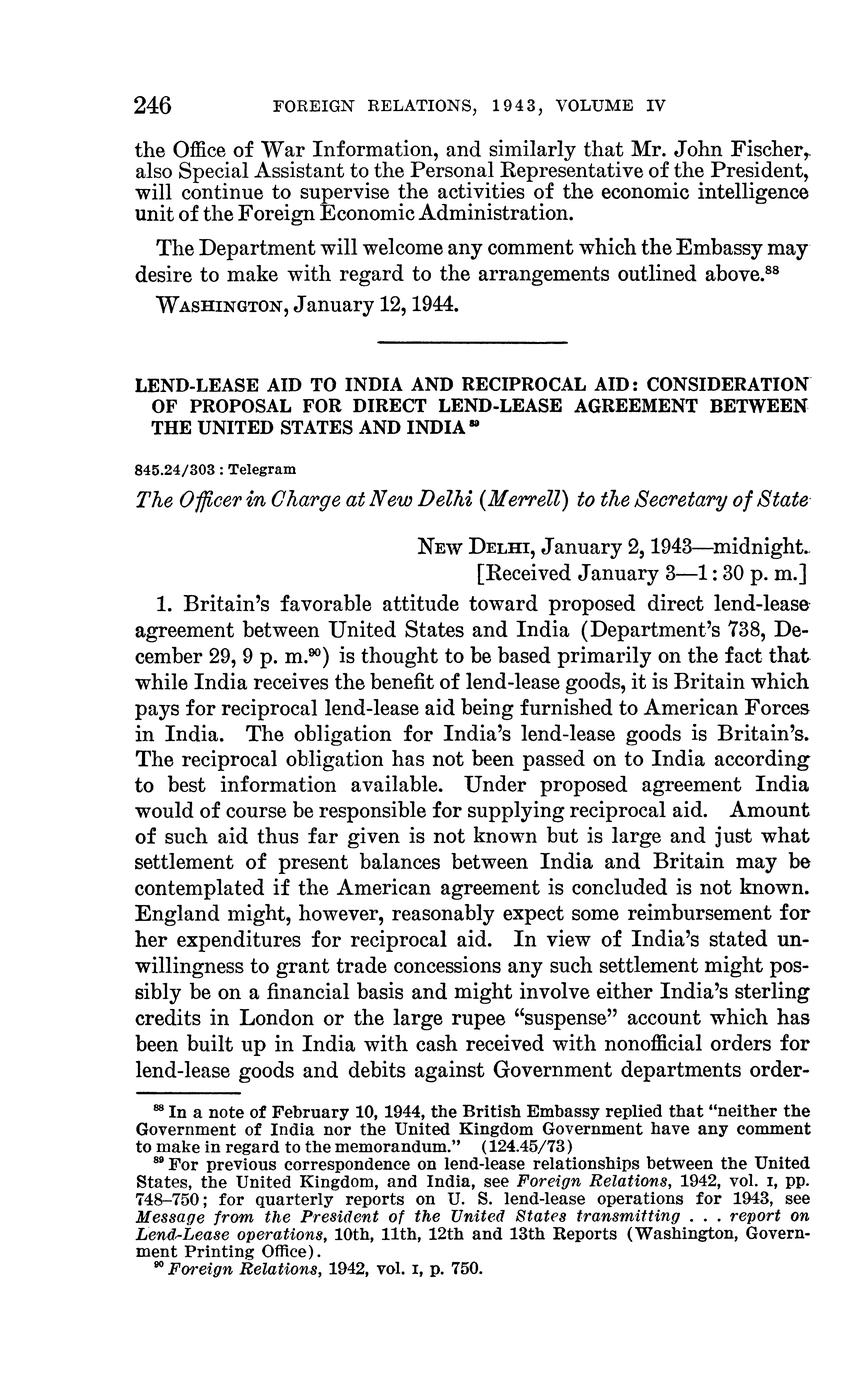 246 FOREIGN RELATIONS, 1943, VOLUME IV

the Office of War Information, and similarly that Mr. John Fischer, also Special Assistant to the Personal Representative of the President, will continue to supervise the activities of the economic intelligence unit of the Foreign Economic Administration.

The Department will welcome any comment which the Embassy may desire to make with regard to the arrangements outlined above.$^{88}$

WASHINGTON, January 12, 1944.

LEND-LEASE AID TO INDIA AND RECIPROCAL AID: CONSIDERATION OF PROPOSAL FOR DIRECT LEND-LEASE AGREEMENT BETWEEN THE UNITED STATES AND INDIA $^{89}$

845.24/303 : Telegram

The Officer in Charge at New Delhi (Merrell) to the Secretary of State

NEW DELHI, January 2, 1943—midnight.
[Received January 3—1:30 p. m.]

1. Britain's favorable attitude toward proposed direct lend-lease agreement between United States and India (Department's 738, December 29, 9 p. m.$^{90}$) is thought to be based primarily on the fact that while India receives the benefit of lend-lease goods, it is Britain which pays for reciprocal lend-lease aid being furnished to American Forces in India. The obligation for India's lend-lease goods is Britain's. The reciprocal obligation has not been passed on to India according to best information available. Under proposed agreement India would of course be responsible for supplying reciprocal aid. Amount of such aid thus far given is not known but is large and just what settlement of present balances between India and Britain may be contemplated if the American agreement is concluded is not known. England might, however, reasonably expect some reimbursement for her expenditures for reciprocal aid. In view of India's stated unwillingness to grant trade concessions any such settlement might possibly be on a financial basis and might involve either India's sterling credits in London or the large rupee "suspense" account which has been built up in India with cash received with nonofficial orders for lend-lease goods and debits against Government departments order-

$^{88}$ In a note of February 10, 1944, the British Embassy replied that "neither the Government of India nor the United Kingdom Government have any comment to make in regard to the memorandum." (124.45/73)
$^{89}$ For previous correspondence on lend-lease relationships between the United States, the United Kingdom, and India, see Foreign Relations, 1942, vol. I, pp. 748–750; for quarterly reports on U. S. lend-lease operations for 1943, see Message from the President of the United States transmitting . . . report on Lend-Lease operations, 10th, 11th, 12th and 13th Reports (Washington, Government Printing Office).
$^{90}$ Foreign Relations, 1942, vol. I, p. 750.